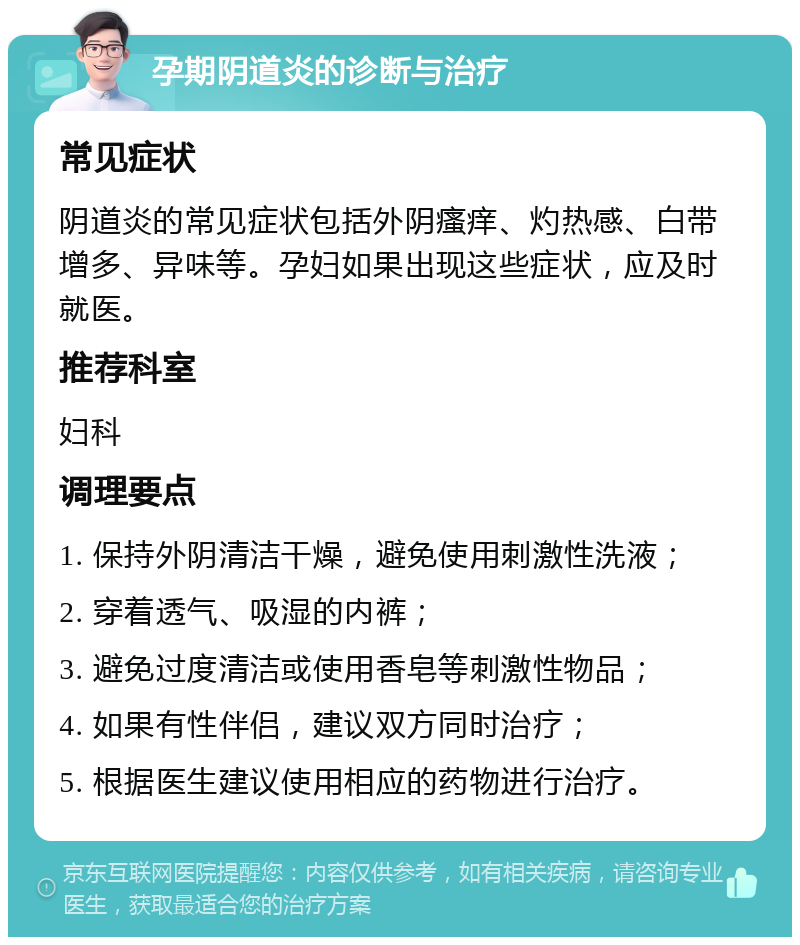 孕期阴道炎的诊断与治疗

常见症状

阴道炎的常见症状包括外阴瘙痒、灼热感、白带增多、异味等。孕妇如果出现这些症状，应及时就医。

推荐科室

妇科

调理要点

1. 保持外阴清洁干燥，避免使用刺激性洗液；

2. 穿着透气、吸湿的内裤；

3. 避免过度清洁或使用香皂等刺激性物品；

4. 如果有性伴侣，建议双方同时治疗；

5. 根据医生建议使用相应的药物进行治疗。

京东互联网医院提醒您：内容仅供参考，如有相关疾病，请咨询专业医生，获取最适合您的治疗方案